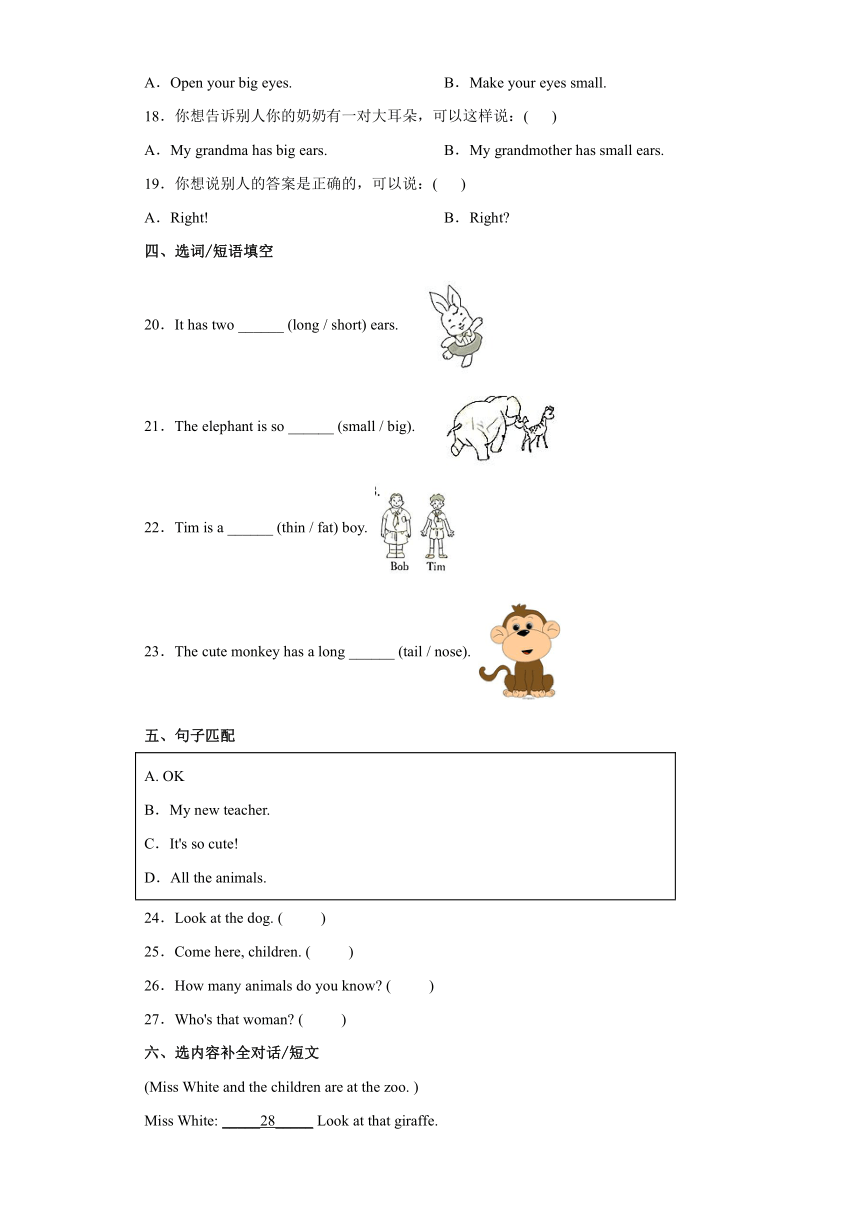 A．Open your big eyes.

B．Make your eyes small.

18．你想告诉别人你的奶奶有一对大耳朵，可以这样说：(　　)

A．My grandma has big ears.

B．My grandmother has small ears.

19．你想说别人的答案是正确的，可以说：(　　)

A．Right!

B．Right?

四、选词/短语填空

20．It has two ______ (long / short) ears.

21．The elephant is so ______ (small / big).

22．Tim is a ______ (thin / fat) boy.

Bob　Tim

23．The cute monkey has a long ______ (tail / nose).

五、句子匹配

A. OK

B．My new teacher.

C．It's so cute!

D．All the animals.

24．Look at the dog. (　　　)

25．Come here, children. (　　　)

26．How many animals do you know? (　　　)

27．Who's that woman? (　　　)

六、选内容补全对话/短文

(Miss White and the children are at the zoo. )

Miss White: _____28_____ Look at that giraffe.